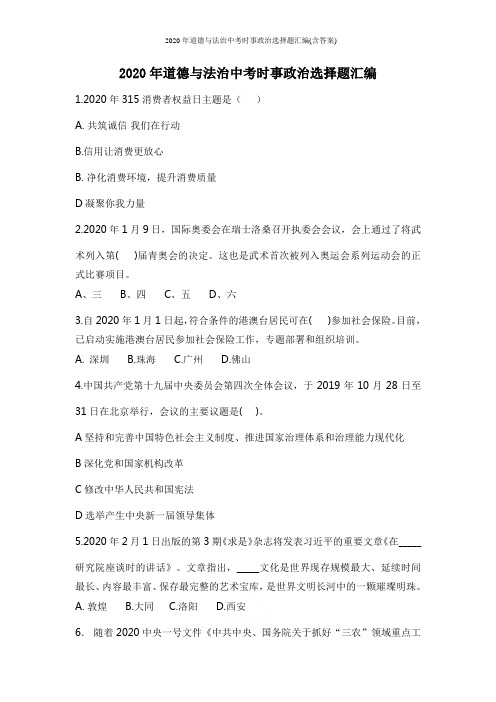 2020年道德与法治中考时事政治选择题汇编(含答案)

2020年道德与法治中考时事政治选择题汇编

1.2020年315消费者权益日主题是（　）

A. 共筑诚信 我们在行动

B.信用让消费更放心

B. 净化消费环境，提升消费质量

D 凝聚你我力量

2.2020年1月9日，国际奥委会在瑞士洛桑召开执委会会议，会上通过了将武术列入第(　)届青奥会的决定。这也是武术首次被列入奥运会系列运动会的正式比赛项目。

A、三　B、四　C、五　D、六

3.自2020年1月1日起,符合条件的港澳台居民可在(　)参加社会保险。目前,已启动实施港澳台居民参加社会保险工作，专题部署和组织培训。

A. 深圳　B.珠海　C.广州　D.佛山

4.中国共产党第十九届中央委员会第四次全体会议，于2019年10月28日至31日在北京举行，会议的主要议题是(　)。

A 坚持和完善中国特色社会主义制度、推进国家治理体系和治理能力现代化

B 深化党和国家机构改革

C 修改中华人民共和国宪法

D 选举产生中央新一届领导集体

5.2020年2月1日出版的第3期《求是》杂志将发表习近平的重要文章《在_____研究院座谈时的讲话》。文章指出，_____文化是世界现存规模最大、延续时间最长、内容最丰富、保存最完整的艺术宝库，是世界文明长河中的一颗璀璨明珠。

A. 敦煌　B.大同　C.洛阳　D.西安

6. 随着2020中央一号文件《中共中央、国务院关于抓好“三农”领域重点工